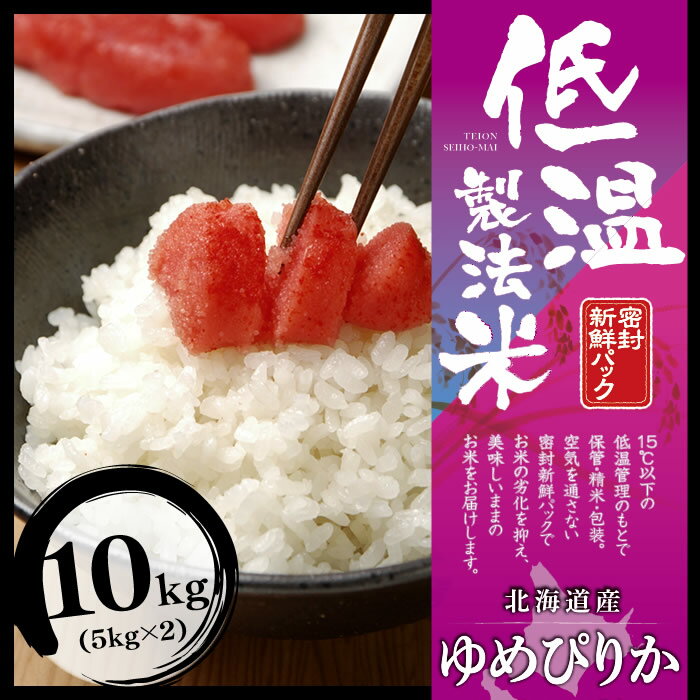 低温製法米

TEION SEIHO-MAI

密封新鮮パック

15℃以下の低温管理のもとで保管・精米・包装。空気を通さない密封新鮮パックでお米の劣化を抑え、美味しいままのお米をお届けします。

北海道産

ゆめぴりか

10kg
(5kg×2)